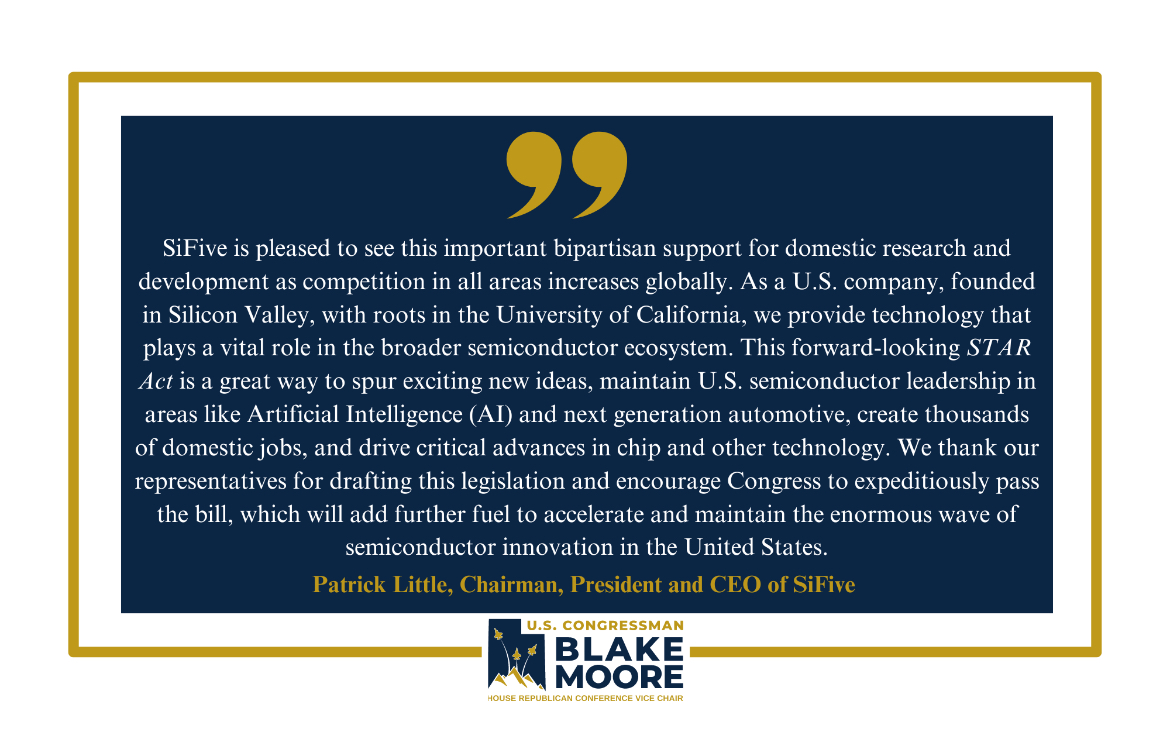 SiFive is pleased to see this important bipartisan support for domestic research and development as competition in all areas increases globally. As a U.S. company, founded in Silicon Valley, with roots in the University of California, we provide technology that plays a vital role in the broader semiconductor ecosystem. This forward-looking STAR Act is a great way to spur exciting new ideas, maintain U.S. semiconductor leadership in areas like Artificial Intelligence (AI) and next generation automotive, create thousands of domestic jobs, and drive critical advances in chip and other technology. We thank our representatives for drafting this legislation and encourage Congress to expeditiously pass the bill, which will add further fuel to accelerate and maintain the enormous wave of semiconductor innovation in the United States.

Patrick Little, Chairman, President and CEO of SiFive

U.S. CONGRESSMAN
BLAKE
MOORE
HOUSE REPUBLICAN CONFERENCE VICE CHAIR